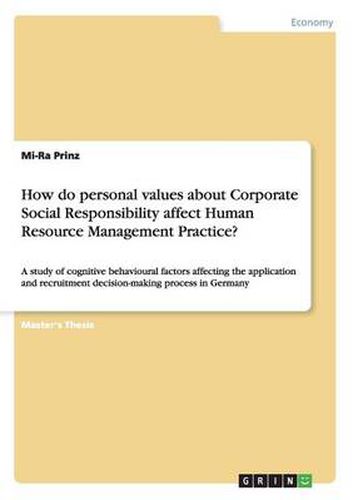 Economy

Mi-Ra Prinz

How do personal values about Corporate Social Responsibility affect Human Resource Management Practice?

A study of cognitive behavioural factors affecting the application and recruitment decision-making process in Germany

Master's Thesis

GRIN